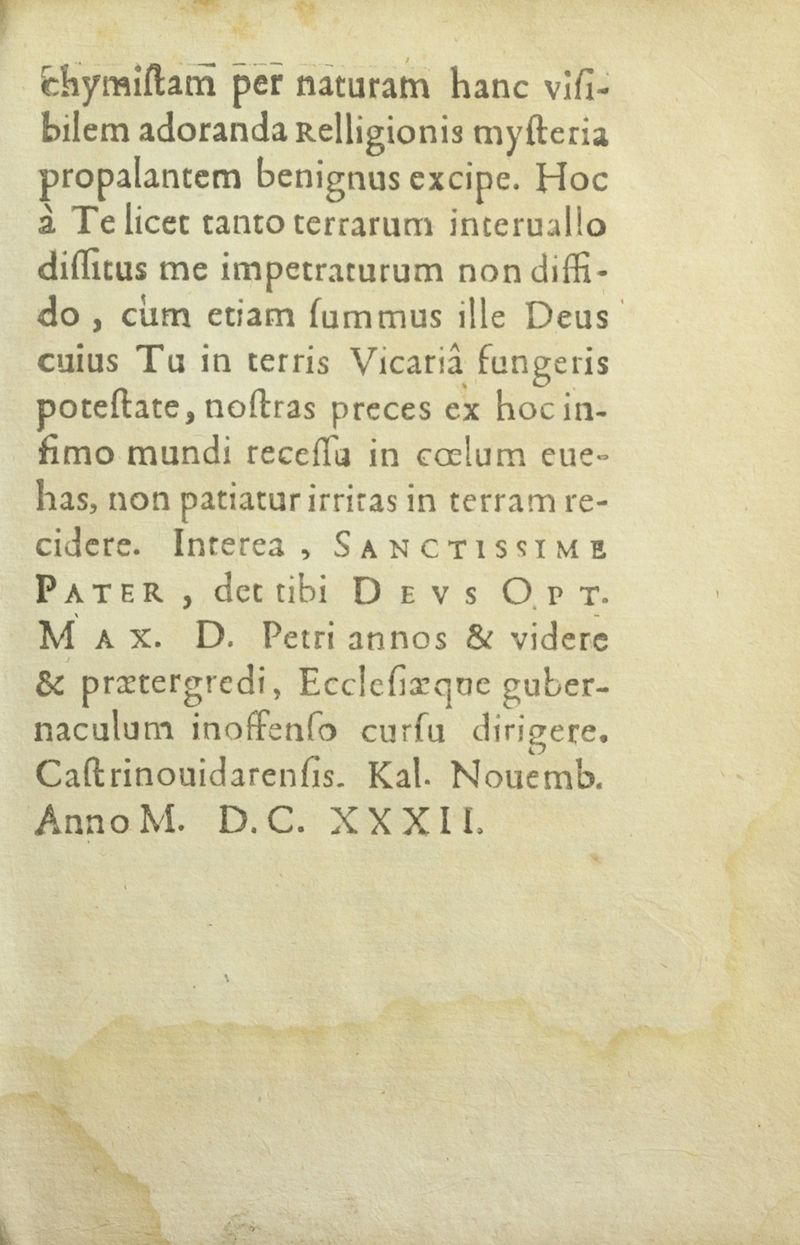 chymiſtam per naturam hanc viſibilem adoranda Relligionis myſteria propalantem benignus excipe. Hoc à Te licet tanto terrarum interuallo diſſitus me impetraturum non diffido, cùm etiam ſummus ille Deus cuius Tu in terris Vicariâ fungeris poteſtate, noſtras preces ex hoc infimo mundi receſſu in cœlum euehas, non patiatur irritas in terram recidere. Interea, SANCTISSIME PATER, det tibi DEVS OPT. MAX. D. Petri annos & videre & prætergredi, Eccleſiæque gubernaculum inoffenſo curſu dirigere. Caſtrinouidarenſis. Kal. Nouemb. Anno M. D.C. XXXII.